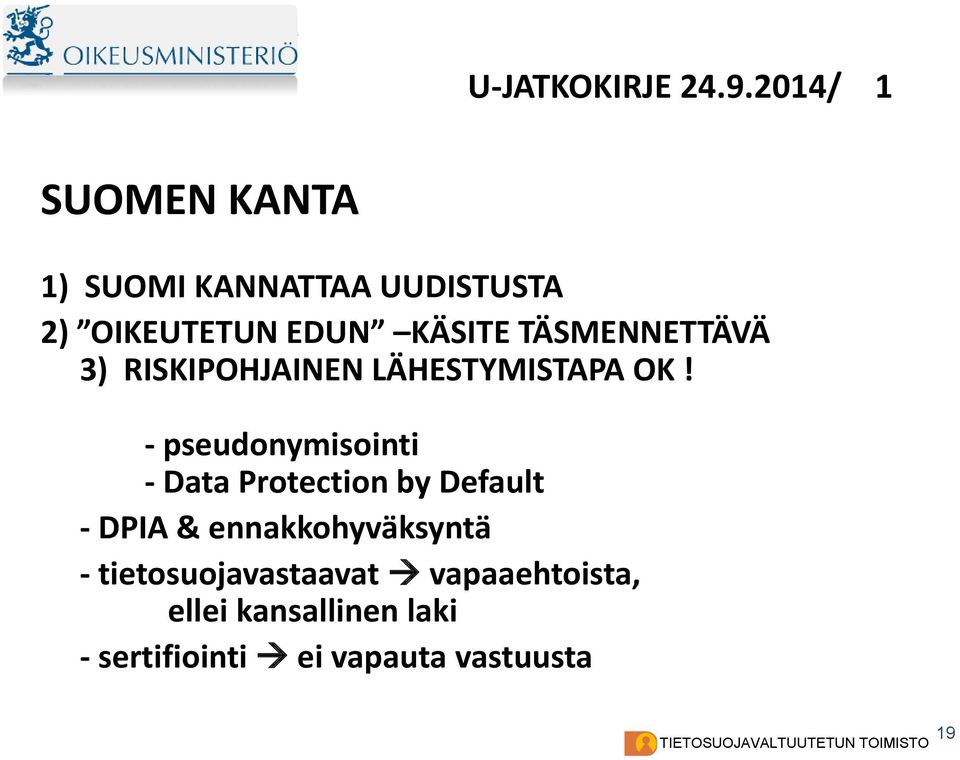 OIKEUSMINISTERIÖ

U-JATKOKIRJE 24.9.2014/ 1

SUOMEN KANTA

1) SUOMI KANNATTAA UUDISTUSTA
2) ”OIKEUTETUN EDUN” –KÄSITE TÄSMENNETTÄVÄ
3) RISKIPOHJAINEN LÄHESTYMISTAPA OK !

- pseudonymisointi
- Data Protection by Default
- DPIA & ennakkohyväksyntä
- tietosuojavastaavat → vapaaehtoista, ellei kansallinen laki
- sertifiointi → ei vapauta vastuusta

TIETOSUOJAVALTUUTETUN TOIMISTO 19